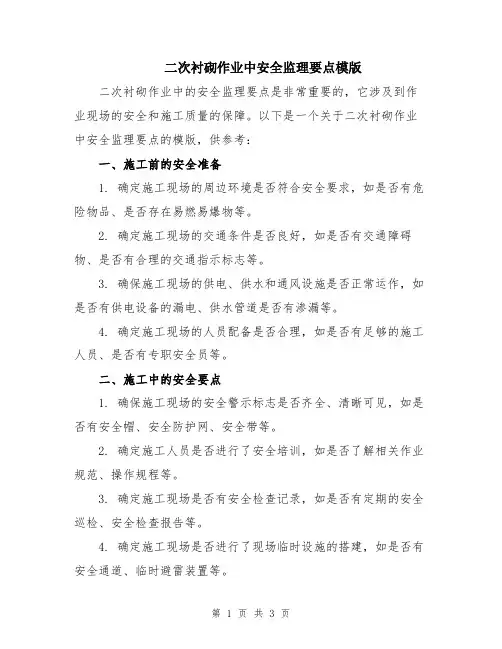 二次衬砌作业中安全监理要点模版

二次衬砌作业中的安全监理要点是非常重要的，它涉及到作业现场的安全和施工质量的保障。以下是一个关于二次衬砌作业中安全监理要点的模版，供参考：

一、施工前的安全准备

1. 确定施工现场的周边环境是否符合安全要求，如是否有危险物品、是否存在易燃易爆物等。

2. 确定施工现场的交通条件是否良好，如是否有交通障碍物、是否有合理的交通指示标志等。

3. 确保施工现场的供电、供水和通风设施是否正常运作，如是否有供电设备的漏电、供水管道是否有渗漏等。

4. 确定施工现场的人员配备是否合理，如是否有足够的施工人员、是否有专职安全员等。

二、施工中的安全要点

1. 确保施工现场的安全警示标志是否齐全、清晰可见，如是否有安全帽、安全防护网、安全带等。

2. 确定施工人员是否进行了安全培训，如是否了解相关作业规范、操作规程等。

3. 确定施工现场是否有安全检查记录，如是否有定期的安全巡检、安全检查报告等。

4. 确定施工现场是否进行了现场临时设施的搭建，如是否有安全通道、临时避雷装置等。

第 1 页 共 3 页